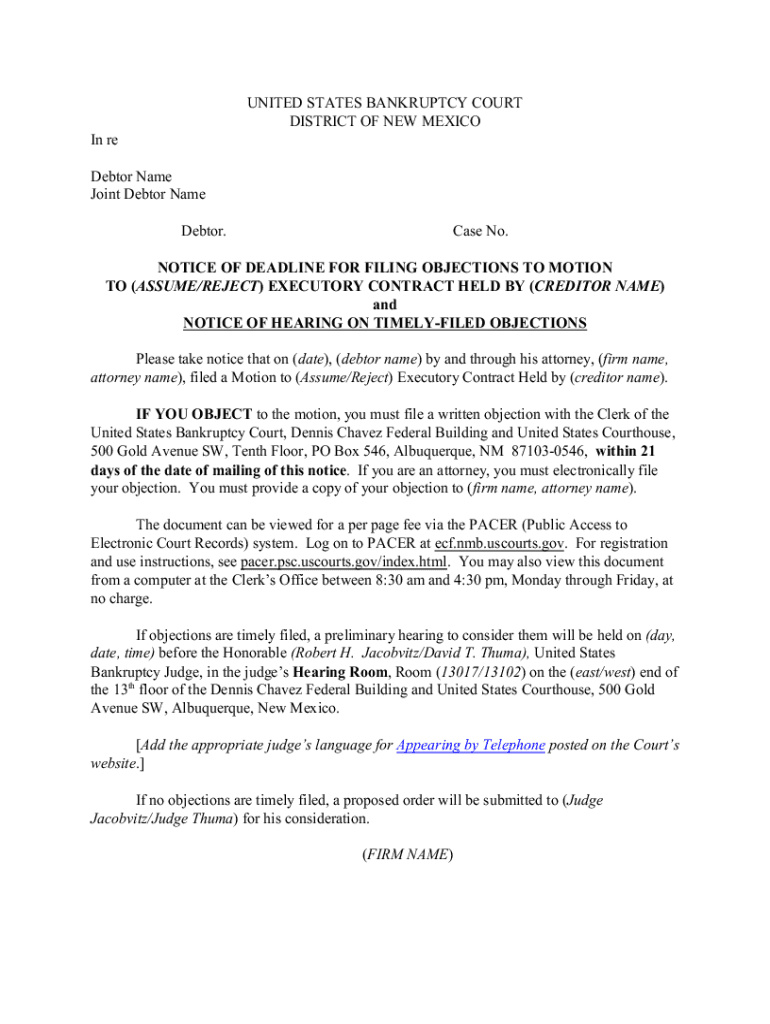 UNITED STATES BANKRUPTCY COURT
DISTRICT OF NEW MEXICO

In re

Debtor Name
Joint Debtor Name

Debtor. Case No.

NOTICE OF DEADLINE FOR FILING OBJECTIONS TO MOTION TO (ASSUME/REJECT) EXECUTORY CONTRACT HELD BY (CREDITOR NAME)
and
NOTICE OF HEARING ON TIMELY-FILED OBJECTIONS

Please take notice that on (date), (debtor name) by and through his attorney, (firm name, attorney name), filed a Motion to (Assume/Reject) Executory Contract Held by (creditor name).

IF YOU OBJECT to the motion, you must file a written objection with the Clerk of the United States Bankruptcy Court, Dennis Chavez Federal Building and United States Courthouse, 500 Gold Avenue SW, Tenth Floor, PO Box 546, Albuquerque, NM 87103-0546, within 21 days of the date of mailing of this notice. If you are an attorney, you must electronically file your objection. You must provide a copy of your objection to (firm name, attorney name).

The document can be viewed for a per page fee via the PACER (Public Access to Electronic Court Records) system. Log on to PACER at ecf.nmb.uscourts.gov. For registration and use instructions, see pacer.psc.uscourts.gov/index.html. You may also view this document from a computer at the Clerk's Office between 8:30 am and 4:30 pm, Monday through Friday, at no charge.

If objections are timely filed, a preliminary hearing to consider them will be held on (day, date, time) before the Honorable (Robert H. Jacobvitz/David T. Thuma), United States Bankruptcy Judge, in the judge's Hearing Room, Room (13017/13102) on the (east/west) end of the 13$^{th}$ floor of the Dennis Chavez Federal Building and United States Courthouse, 500 Gold Avenue SW, Albuquerque, New Mexico.

[Add the appropriate judge's language for Appearing by Telephone posted on the Court's website.]

If no objections are timely filed, a proposed order will be submitted to (Judge Jacobvitz/Judge Thuma) for his consideration.

(FIRM NAME)